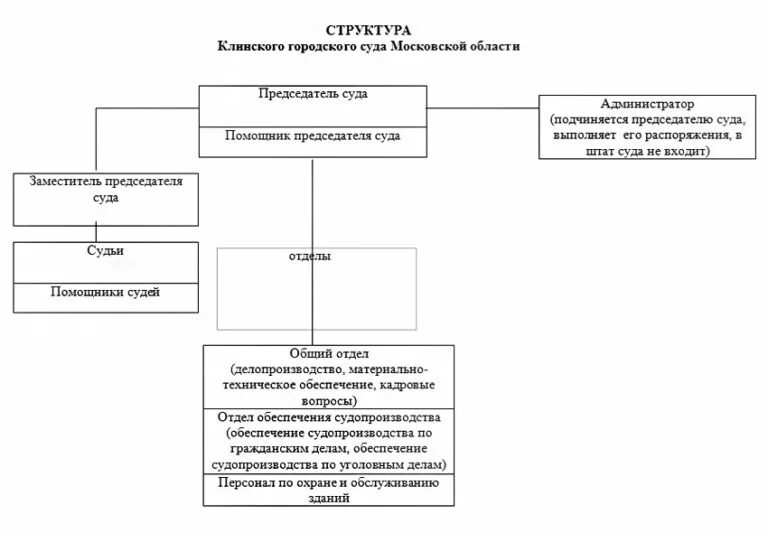 СТРУКТУРА
Клинского городского суда Московской области

Председатель суда

Помощник председателя суда

Администратор (подчиняется председателю суда, выполняет его распоряжения, в штат суда не входит)

Заместитель председателя суда

Судьи

Помощники судей

отделы

Общий отдел (делопроизводство, материально-техническое обеспечение, кадровые вопросы)

Отдел обеспечения судопроизводства (обеспечение судопроизводства по гражданским делам, обеспечение судопроизводства по уголовным делам)

Персонал по охране и обслуживанию зданий